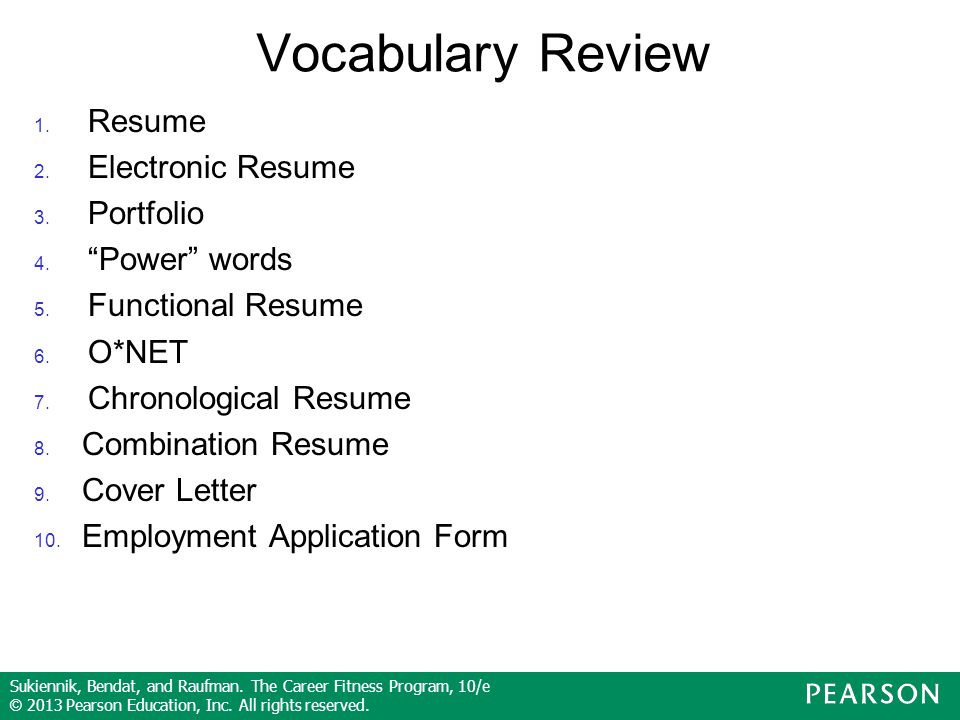 Vocabulary Review

1. Resume
2. Electronic Resume
3. Portfolio
4. “Power” words
5. Functional Resume
6. O*NET
7. Chronological Resume
8. Combination Resume
9. Cover Letter
10. Employment Application Form

Sukiennik, Bendat, and Raufman. The Career Fitness Program, 10/e
© 2013 Pearson Education, Inc. All rights reserved.

PEARSON